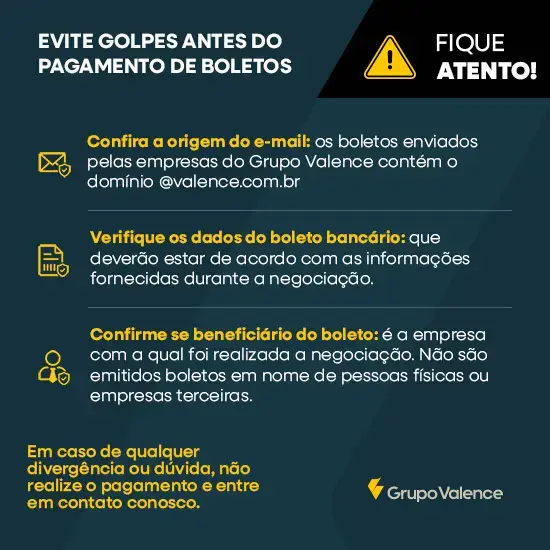 EVITE GOLPES ANTES DO PAGAMENTO DE BOLETOS

FIQUE ATENTO!

Confira a origem do e-mail: os boletos enviados pelas empresas do Grupo Valence contém o domínio @valence.com.br

Verifique os dados do boleto bancário: que deverão estar de acordo com as informações fornecidas durante a negociação.

Confirme se beneficiário do boleto: é a empresa com a qual foi realizada a negociação. Não são emitidos boletos em nome de pessoas físicas ou empresas terceiras.

Em caso de qualquer divergência ou dúvida, não realize o pagamento e entre em contato conosco.

Grupo Valence